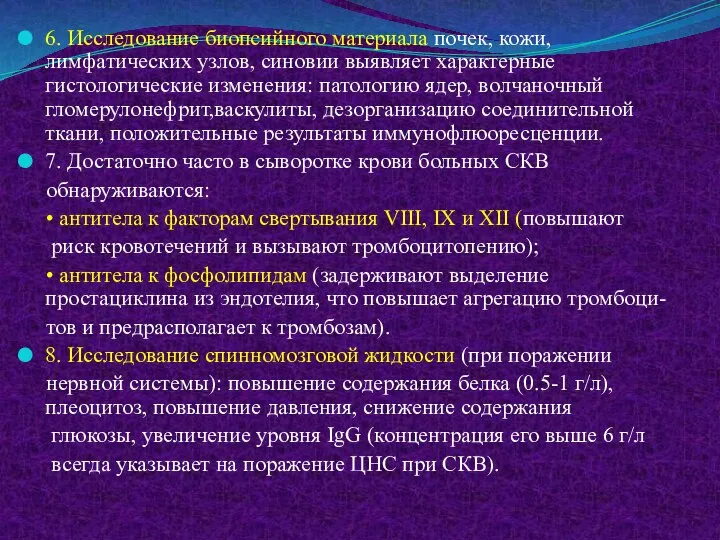 6. Исследование биопсийного материала почек, кожи, лимфатических узлов, синовии выявляет характерные гистологические изменения: патологию ядер, волчаночный гломерулонефрит,васкулиты, дезорганизацию соединительной ткани, положительные результаты иммунофлюоресценции.

7. Достаточно часто в сыворотке крови больных СКВ обнаруживаются:

• антитела к факторам свертывания VIII, IX и XII (повышают риск кровотечений и вызывают тромбоцитопению);

• антитела к фосфолипидам (задерживают выделение простациклина из эндотелия, что повышает агрегацию тромбоцитов и предрасполагает к тромбозам).

8. Исследование спинномозговой жидкости (при поражении нервной системы): повышение содержания белка (0.5-1 г/л), плеоцитоз, повышение давления, снижение содержания глюкозы, увеличение уровня IgG (концентрация его выше 6 г/л всегда указывает на поражение ЦНС при СКВ).